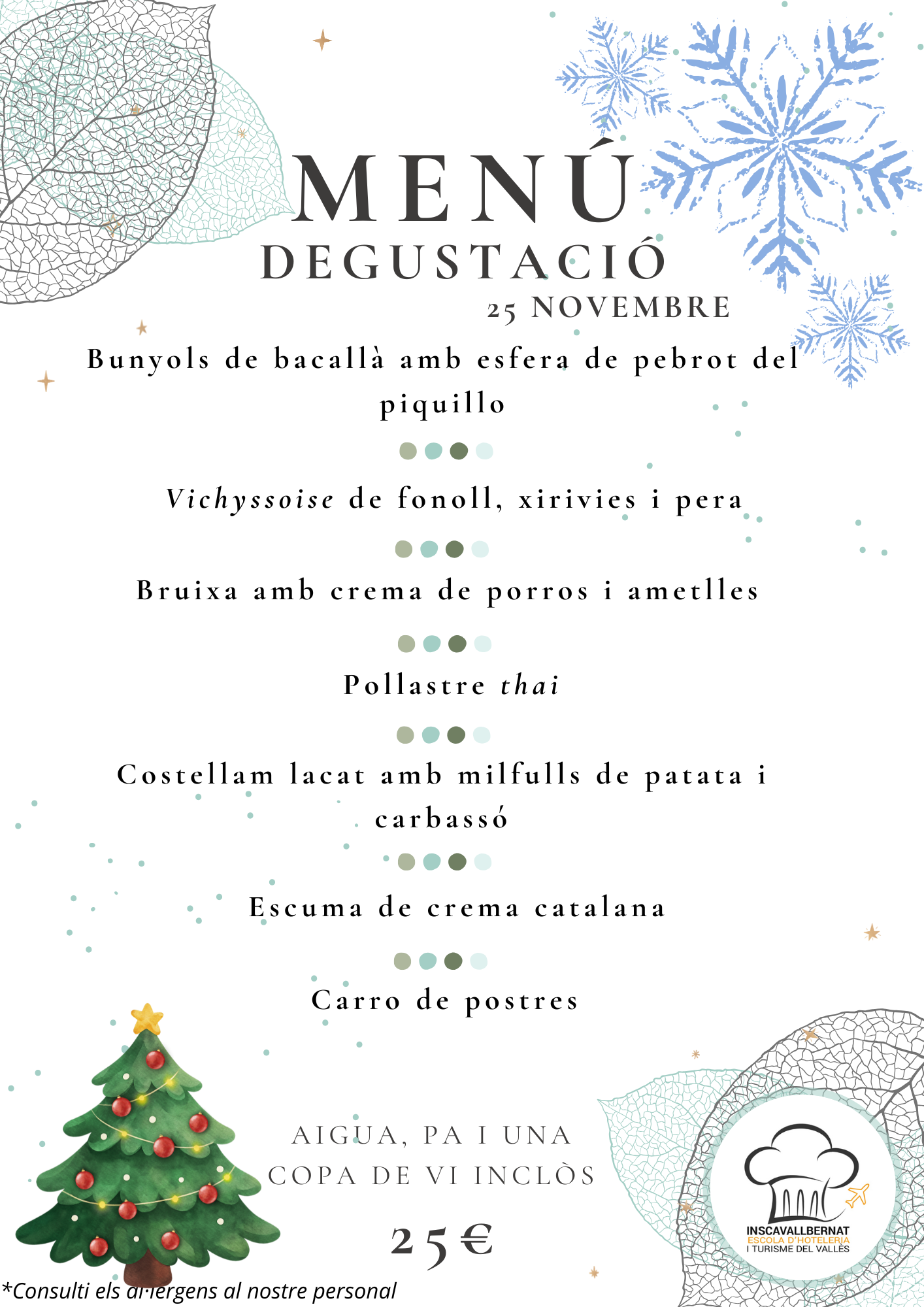 MENÚ
DEGUSTACIÓ
25 NOVEMBRE

Bunyols de bacallà amb esfera de pebrot del piquillo

Vichyssoise de fonoll, xirivies i pera

Bruixa amb crema de porros i ametlles

Pollastre thai

Costellam lacat amb milfulls de patata i carbassó

Escuma de crema catalana

Carro de postres

AIGUA, PA I UNA COPA DE VI INCLÒS

25€

*Consulti els al·lergens al nostre personal

INSCAVALLBERNAT
ESCOLA D'HOTELERIA
I TURISME DEL VALLÈS